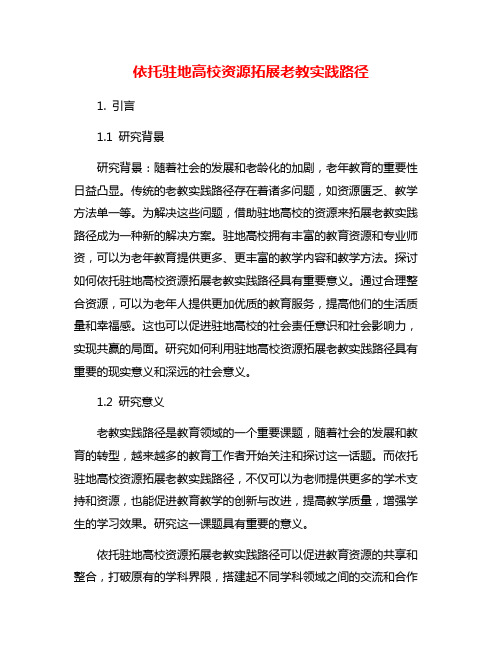 依托驻地高校资源拓展老教实践路径

1. 引言

1.1 研究背景

研究背景：随着社会的发展和老龄化的加剧，老年教育的重要性日益凸显。传统的老教实践路径存在着诸多问题，如资源匮乏、教学方法单一等。为解决这些问题，借助驻地高校的资源来拓展老教实践路径成为一种新的解决方案。驻地高校拥有丰富的教育资源和专业师资，可以为老年教育提供更多、更丰富的教学内容和教学方法。探讨如何依托驻地高校资源拓展老教实践路径具有重要意义。通过合理整合资源，可以为老年人提供更加优质的教育服务，提高他们的生活质量和幸福感。这也可以促进驻地高校的社会责任意识和社会影响力，实现共赢的局面。研究如何利用驻地高校资源拓展老教实践路径具有重要的现实意义和深远的社会意义。

1.2 研究意义

老教实践路径是教育领域的一个重要课题，随着社会的发展和教育的转型，越来越多的教育工作者开始关注和探讨这一话题。而依托驻地高校资源拓展老教实践路径，不仅可以为老师提供更多的学术支持和资源，也能促进教育教学的创新与改进，提高教学质量，增强学生的学习效果。研究这一课题具有重要的意义。

依托驻地高校资源拓展老教实践路径可以促进教育资源的共享和整合，打破原有的学科界限，搭建起不同学科领域之间的交流和合作